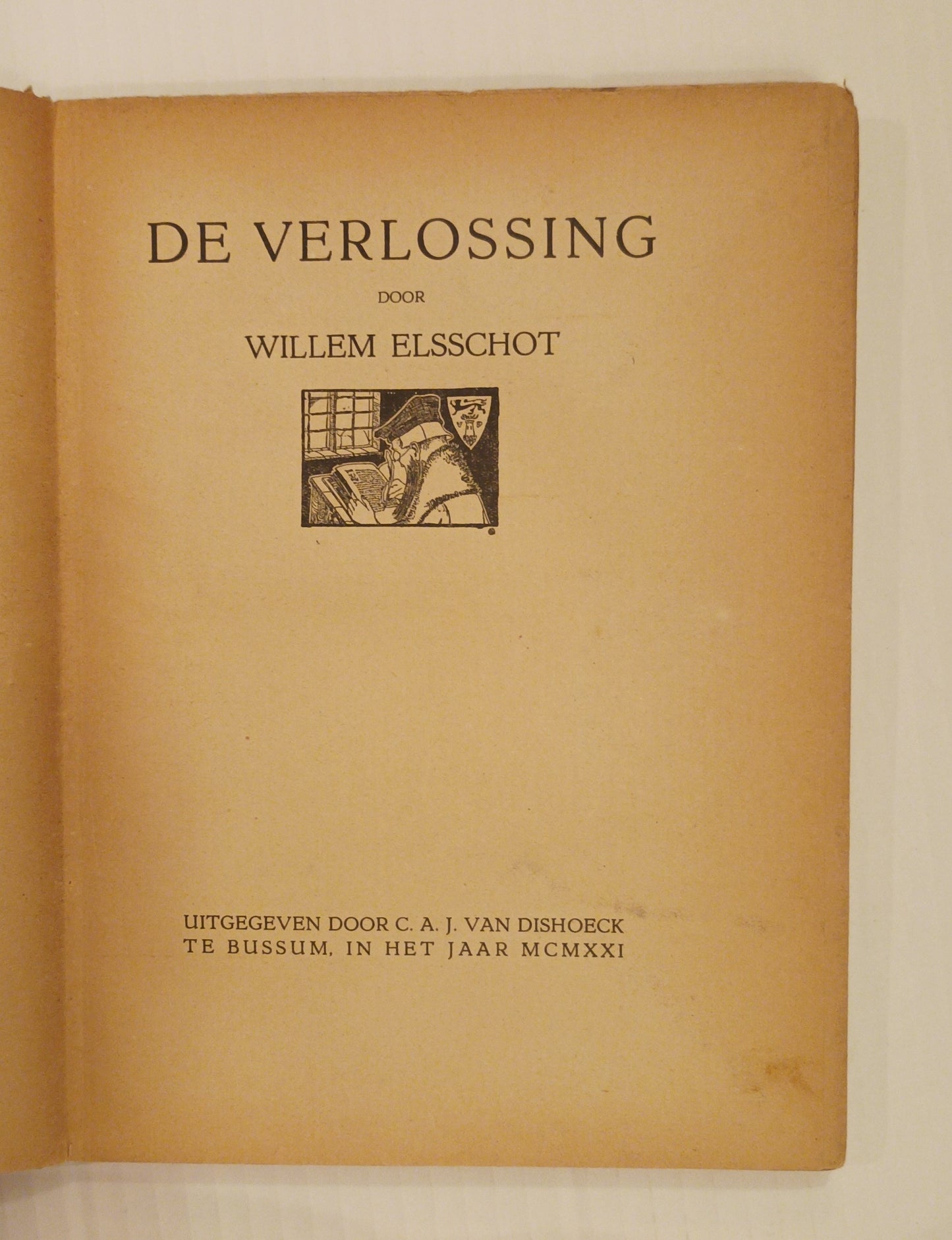 DE VERLOSSING

DOOR

WILLEM ELSSCHOT

UITGEGEVEN DOOR C. A. J. VAN DISHOECK
TE BUSSUM, IN HET JAAR MCMXXI